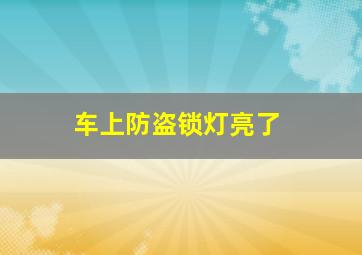 车上防盗锁灯亮了